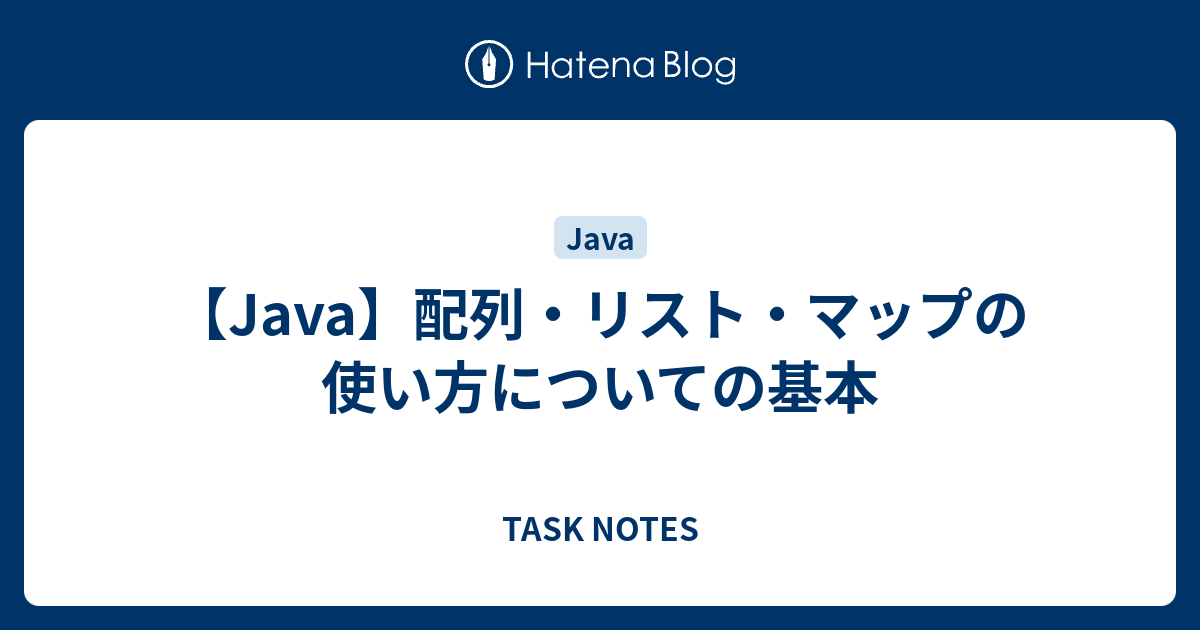 Hatena Blog

Java

【Java】配列・リスト・マップの使い方についての基本

TASK NOTES